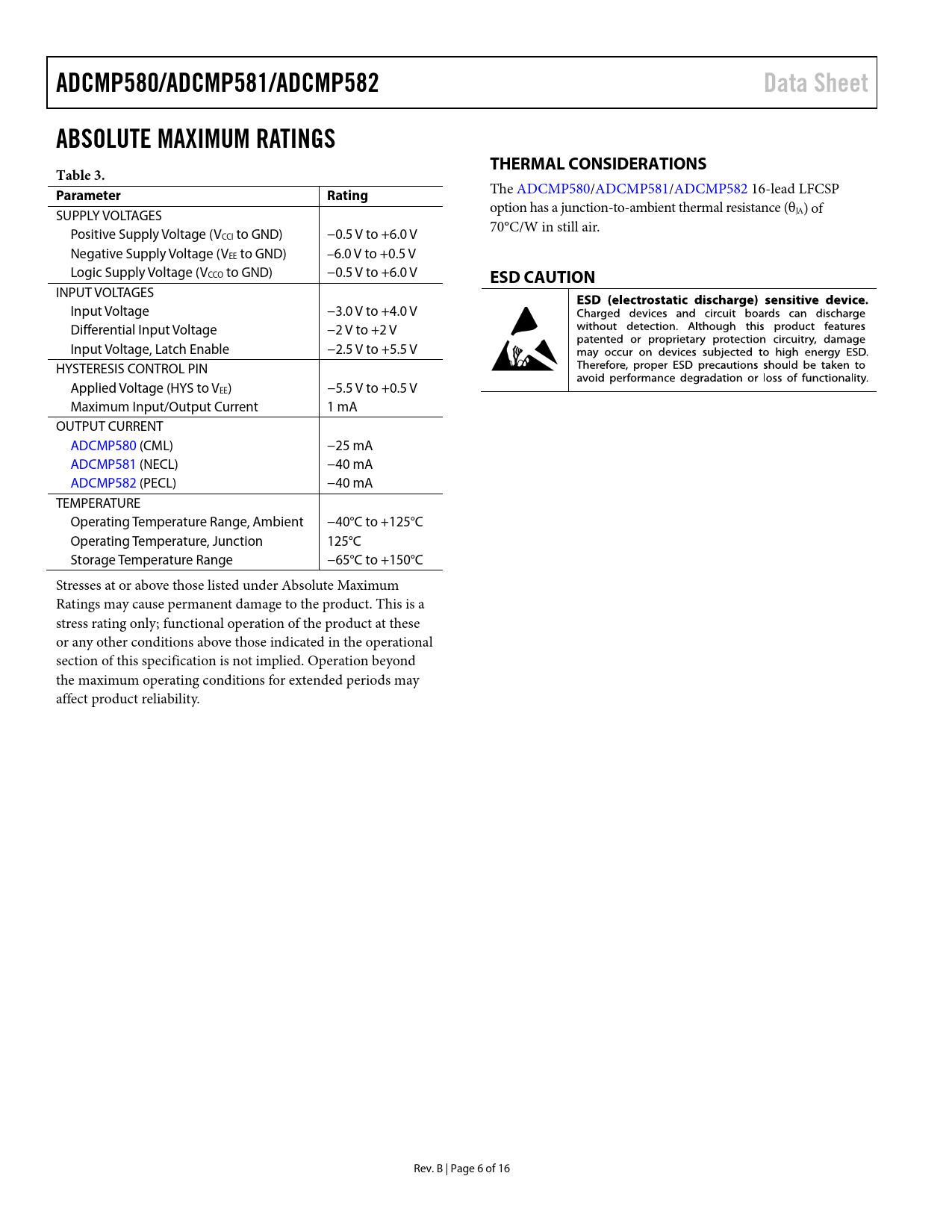 ADCMP580/ADCMP581/ADCMP582

Data Sheet

ABSOLUTE MAXIMUM RATINGS

Table 3.

| Parameter | Rating |
|---|---|
| SUPPLY VOLTAGES | |
| Positive Supply Voltage ($V_{CCI}$ to GND) | −0.5 V to +6.0 V |
| Negative Supply Voltage ($V_{EE}$ to GND) | −6.0 V to +0.5 V |
| Logic Supply Voltage ($V_{CCO}$ to GND) | −0.5 V to +6.0 V |
| INPUT VOLTAGES | |
| Input Voltage | −3.0 V to +4.0 V |
| Differential Input Voltage | −2 V to +2 V |
| Input Voltage, Latch Enable | −2.5 V to +5.5 V |
| HYSTERESIS CONTROL PIN | |
| Applied Voltage (HYS to $V_{EE}$) | −5.5 V to +0.5 V |
| Maximum Input/Output Current | 1 mA |
| OUTPUT CURRENT | |
| ADCMP580 (CML) | −25 mA |
| ADCMP581 (NECL) | −40 mA |
| ADCMP582 (PECL) | −40 mA |
| TEMPERATURE | |
| Operating Temperature Range, Ambient | −40°C to +125°C |
| Operating Temperature, Junction | 125°C |
| Storage Temperature Range | −65°C to +150°C |

Stresses at or above those listed under Absolute Maximum Ratings may cause permanent damage to the product. This is a stress rating only; functional operation of the product at these or any other conditions above those indicated in the operational section of this specification is not implied. Operation beyond the maximum operating conditions for extended periods may affect product reliability.

THERMAL CONSIDERATIONS

The ADCMP580/ADCMP581/ADCMP582 16-lead LFCSP option has a junction-to-ambient thermal resistance ($\theta_{JA}$) of 70°C/W in still air.

ESD CAUTION

ESD (electrostatic discharge) sensitive device. Charged devices and circuit boards can discharge without detection. Although this product features patented or proprietary protection circuitry, damage may occur on devices subjected to high energy ESD. Therefore, proper ESD precautions should be taken to avoid performance degradation or loss of functionality.

Rev. B | Page 6 of 16